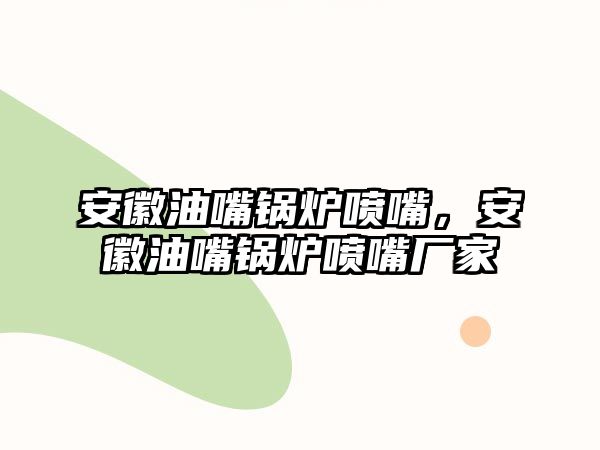 安徽油嘴锅炉喷嘴，安徽油嘴锅炉喷嘴厂家